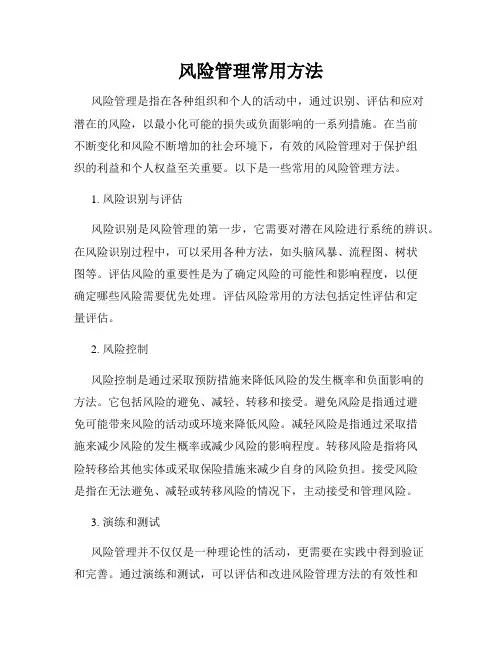 风险管理常用方法

风险管理是指在各种组织和个人的活动中，通过识别、评估和应对潜在的风险，以最小化可能的损失或负面影响的一系列措施。在当前不断变化和风险不断增加的社会环境下，有效的风险管理对于保护组织的利益和个人权益至关重要。以下是一些常用的风险管理方法。

1. 风险识别与评估

风险识别是风险管理的第一步，它需要对潜在风险进行系统的辨识。在风险识别过程中，可以采用各种方法，如头脑风暴、流程图、树状图等。评估风险的重要性是为了确定风险的可能性和影响程度，以便确定哪些风险需要优先处理。评估风险常用的方法包括定性评估和定量评估。

2. 风险控制

风险控制是通过采取预防措施来降低风险的发生概率和负面影响的方法。它包括风险的避免、减轻、转移和接受。避免风险是指通过避免可能带来风险的活动或环境来降低风险。减轻风险是指通过采取措施来减少风险的发生概率或减少风险的影响程度。转移风险是指将风险转移给其他实体或采取保险措施来减少自身的风险负担。接受风险是指在无法避免、减轻或转移风险的情况下，主动接受和管理风险。

3. 演练和测试

风险管理并不仅仅是一种理论性的活动，更需要在实践中得到验证和完善。通过演练和测试，可以评估和改进风险管理方法的有效性和